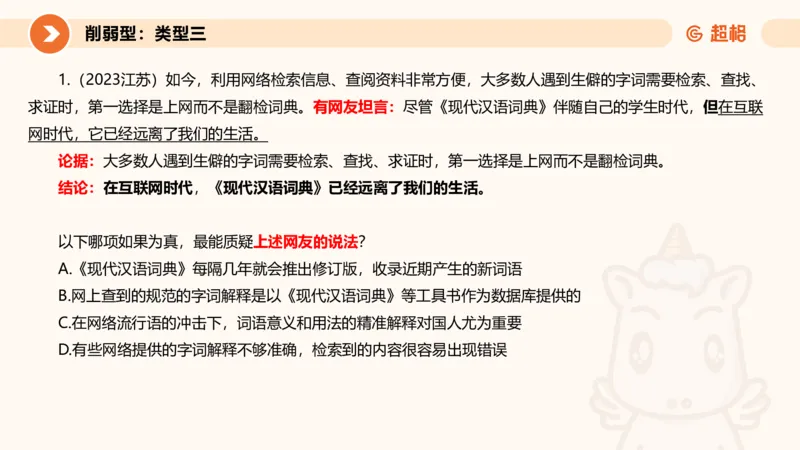 削弱型：类型三

超格

1.（2023江苏）如今，利用网络检索信息、查阅资料非常方便，大多数人遇到生僻的字词需要检索、查找、求证时，第一选择是上网而不是翻检词典。有网友坦言：尽管《现代汉语词典》伴随自己的学生时代，但在互联网时代，它已经远离了我们的生活。

论据：大多数人遇到生僻的字词需要检索、查找、求证时，第一选择是上网而不是翻检词典。

结论：在互联网时代，《现代汉语词典》已经远离了我们的生活。

以下哪项如果为真，最能质疑上述网友的说法？

A.《现代汉语词典》每隔几年就会推出修订版，收录近期产生的新词语

B.网上查到的规范的字词解释是以《现代汉语词典》等工具书作为数据库提供的

C.在网络流行语的冲击下，词语意义和用法的精准解释对国人尤为重要

D.有些网络提供的字词解释不够准确，检索到的内容很容易出现错误